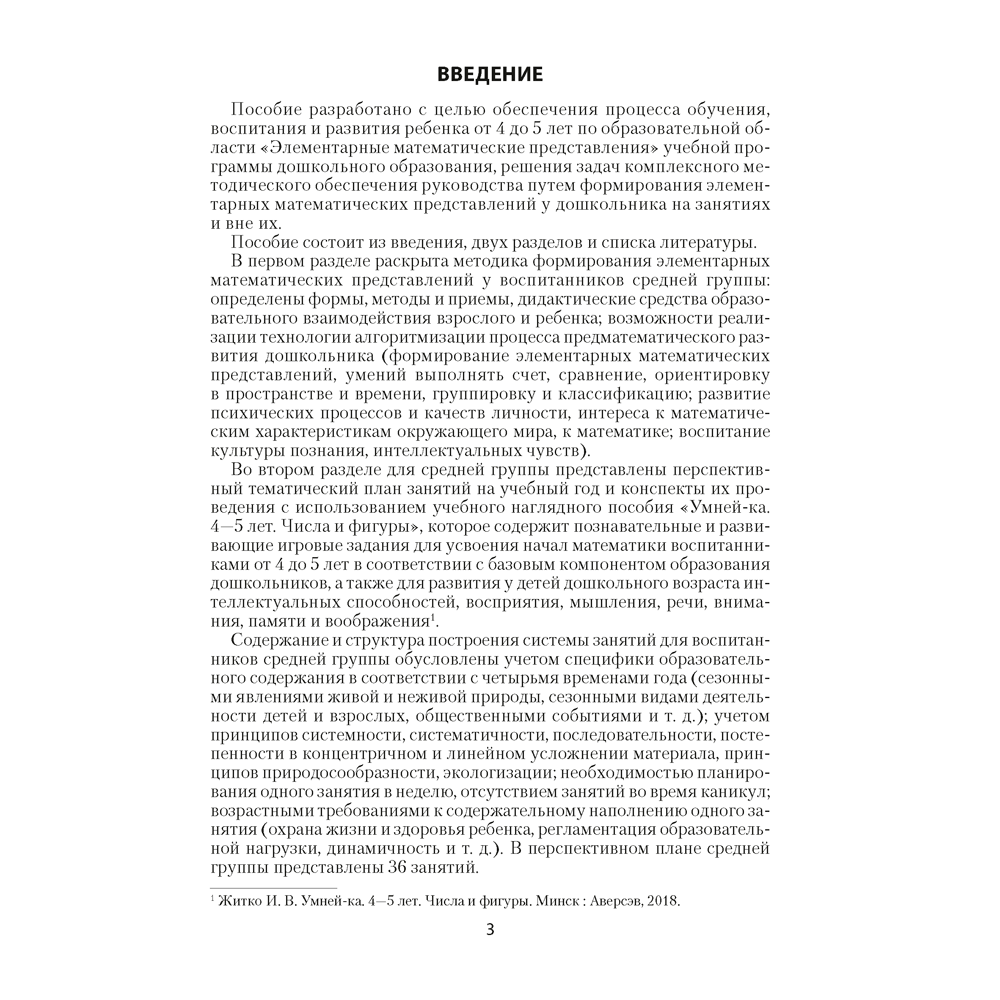 ВВЕДЕНИЕ

Пособие разработано с целью обеспечения процесса обучения, воспитания и развития ребенка от 4 до 5 лет по образовательной области «Элементарные математические представления» учебной программы дошкольного образования, решения задач комплексного методического обеспечения руководства путем формирования элементарных математических представлений у дошкольника на занятиях и вне их.

Пособие состоит из введения, двух разделов и списка литературы.

В первом разделе раскрыта методика формирования элементарных математических представлений у воспитанников средней группы: определены формы, методы и приемы, дидактические средства образовательного взаимодействия взрослого и ребенка; возможности реализации технологии алгоритмизации процесса предматематического развития дошкольника (формирование элементарных математических представлений, умений выполнять счет, сравнение, ориентировку в пространстве и времени, группировку и классификацию; развитие психических процессов и качеств личности, интереса к математическим характеристикам окружающего мира, к математике; воспитание культуры познания, интеллектуальных чувств).

Во втором разделе для средней группы представлены перспективный тематический план занятий на учебный год и конспекты их проведения с использованием учебного наглядного пособия «Умней-ка. 4—5 лет. Числа и фигуры», которое содержит познавательные и развивающие игровые задания для усвоения начал математики воспитанниками от 4 до 5 лет в соответствии с базовым компонентом образования дошкольников, а также для развития у детей дошкольного возраста интеллектуальных способностей, восприятия, мышления, речи, внимания, памяти и воображения$^{1}$.

Содержание и структура построения системы занятий для воспитанников средней группы обусловлены учетом специфики образовательного содержания в соответствии с четырьмя временами года (сезонными явлениями живой и неживой природы, сезонными видами деятельности детей и взрослых, общественными событиями и т. д.); учетом принципов системности, систематичности, последовательности, постепенности в концентричном и линейном усложнении материала, принципов природосообразности, экологизации; необходимостью планирования одного занятия в неделю, отсутствием занятий во время каникул; возрастными требованиями к содержательному наполнению одного занятия (охрана жизни и здоровья ребенка, регламентация образовательной нагрузки, динамичность и т. д.). В перспективном плане средней группы представлены 36 занятий.

$^{1}$ Житко И. В. Умней-ка. 4—5 лет. Числа и фигуры. Минск : Аверсэв, 2018.

3